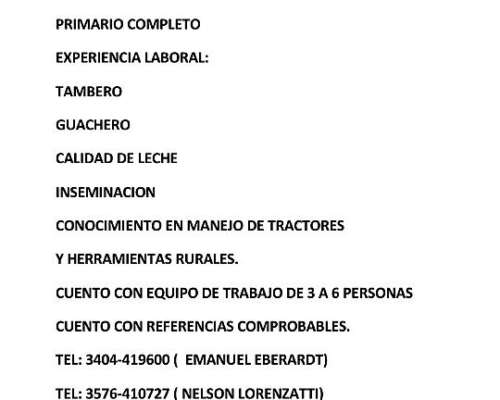 PRIMARIO COMPLETO

EXPERIENCIA LABORAL:

TAMBERO

GUACHERO

CALIDAD DE LECHE

INSEMINACION

CONOCIMIENTO EN MANEJO DE TRACTORES

Y HERRAMIENTAS RURALES.

CUENTO CON EQUIPO DE TRABAJO DE 3 A 6 PERSONAS

CUENTO CON REFERENCIAS COMPROBABLES.

TEL: 3404-419600 ( EMANUEL EBERARDT)

TEL: 3576-410727 ( NELSON LORENZATTI)